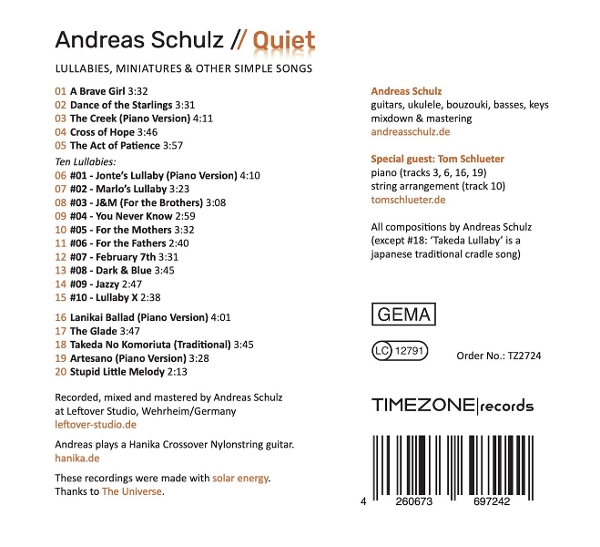 Andreas Schulz // Quiet

LULLABIES, MINIATURES & OTHER SIMPLE SONGS

01 A Brave Girl 3:32
02 Dance of the Starlings 3:31
03 The Creek (Piano Version) 4:11
04 Cross of Hope 3:46
05 The Act of Patience 3:57

Ten Lullabies:
06 #01 - Jonte's Lullaby (Piano Version) 4:10
07 #02 - Marlo's Lullaby 3:23
08 #03 - J&M (For the Brothers) 3:08
09 #04 - You Never Know 2:59
10 #05 - For the Mothers 3:32
11 #06 - For the Fathers 2:40
12 #07 - February 7th 3:31
13 #08 - Dark & Blue 3:45
14 #09 - Jazzy 2:47
15 #10 - Lullaby X 2:38

16 Lanikai Ballad (Piano Version) 4:01
17 The Glade 3:47
18 Takeda No Komoriuta (Traditional) 3:45
19 Artesano (Piano Version) 3:28
20 Stupid Little Melody 2:13

Recorded, mixed and mastered by Andreas Schulz at Leftover Studio, Wehrheim/Germany
leftover-studio.de

Andreas plays a Hanika Crossover Nylonstring guitar.
hanika.de

These recordings were made with solar energy.
Thanks to The Universe.

Andreas Schulz
guitars, ukulele, bouzouki, basses, keys
mixdown & mastering
andreasschulz.de

Special guest: Tom Schlueter
piano (tracks 3, 6, 16, 19)
string arrangement (track 10)
tomschlueter.de

All compositions by Andreas Schulz (except #18: 'Takeda Lullaby' is a japanese traditional cradle song)

GEMA

LC 12791

Order No.: TZ2724

TIMEZONE|records

4 260673 697242